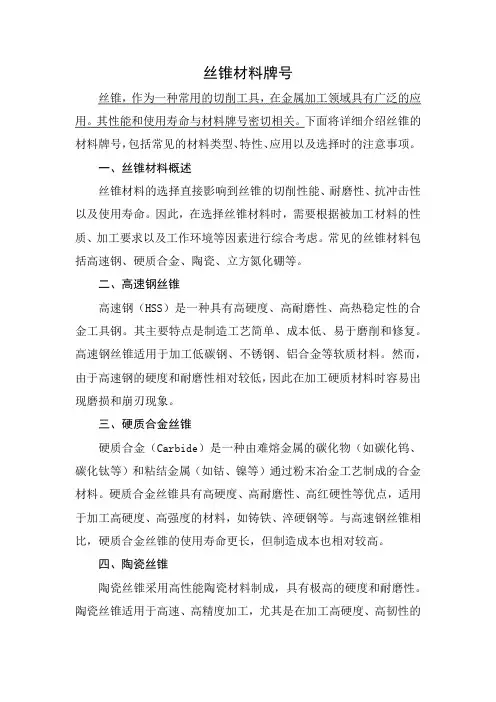 丝锥材料牌号

丝锥，作为一种常用的切削工具，在金属加工领域具有广泛的应用。其性能和使用寿命与材料牌号密切相关。下面将详细介绍丝锥的材料牌号，包括常见的材料类型、特性、应用以及选择时的注意事项。

一、丝锥材料概述

丝锥材料的选择直接影响到丝锥的切削性能、耐磨性、抗冲击性以及使用寿命。因此，在选择丝锥材料时，需要根据被加工材料的性质、加工要求以及工作环境等因素进行综合考虑。常见的丝锥材料包括高速钢、硬质合金、陶瓷、立方氮化硼等。

二、高速钢丝锥

高速钢（HSS）是一种具有高硬度、高耐磨性、高热稳定性的合金工具钢。其主要特点是制造工艺简单、成本低、易于磨削和修复。高速钢丝锥适用于加工低碳钢、不锈钢、铝合金等软质材料。然而，由于高速钢的硬度和耐磨性相对较低，因此在加工硬质材料时容易出现磨损和崩刃现象。

三、硬质合金丝锥

硬质合金（Carbide）是一种由难熔金属的碳化物（如碳化钨、碳化钛等）和粘结金属（如钴、镍等）通过粉末冶金工艺制成的合金材料。硬质合金丝锥具有高硬度、高耐磨性、高红硬性等优点，适用于加工高硬度、高强度的材料，如铸铁、淬硬钢等。与高速钢丝锥相比，硬质合金丝锥的使用寿命更长，但制造成本也相对较高。

四、陶瓷丝锥

陶瓷丝锥采用高性能陶瓷材料制成，具有极高的硬度和耐磨性。陶瓷丝锥适用于高速、高精度加工，尤其是在加工高硬度、高韧性的